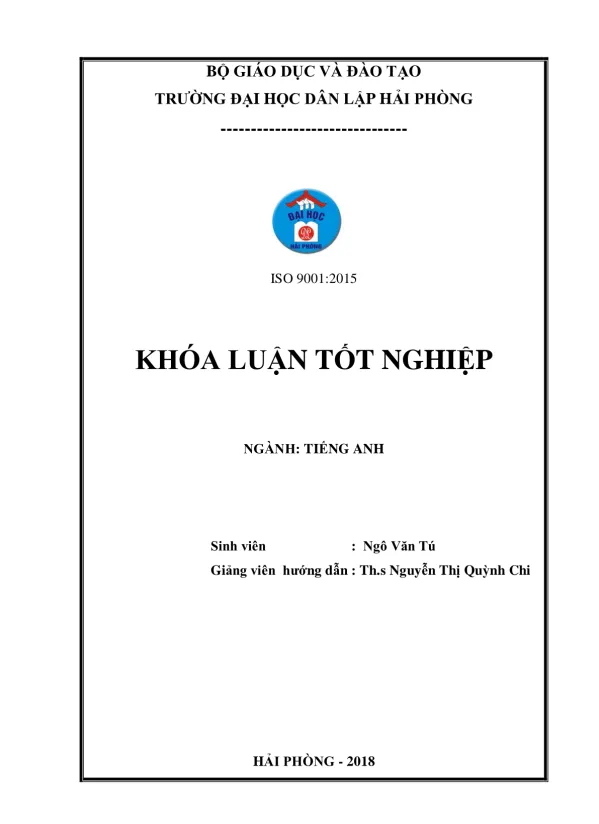 BỘ GIÁO DỤC VÀ ĐÀO TẠO
TRƯỜNG ĐẠI HỌC DÂN LẬP HẢI PHÒNG
-------------------------------

ĐẠI HỌC
HẢI PHÒNG

ISO 9001:2015

KHÓA LUẬN TỐT NGHIỆP

NGÀNH: TIẾNG ANH

Sinh viên : Ngô Văn Tú
Giảng viên hướng dẫn : Th.s Nguyễn Thị Quỳnh Chi

HẢI PHÒNG - 2018